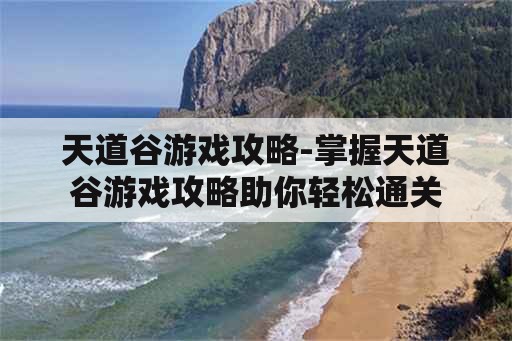 天道谷游戏攻略-掌握天道谷游戏攻略助你轻松通关